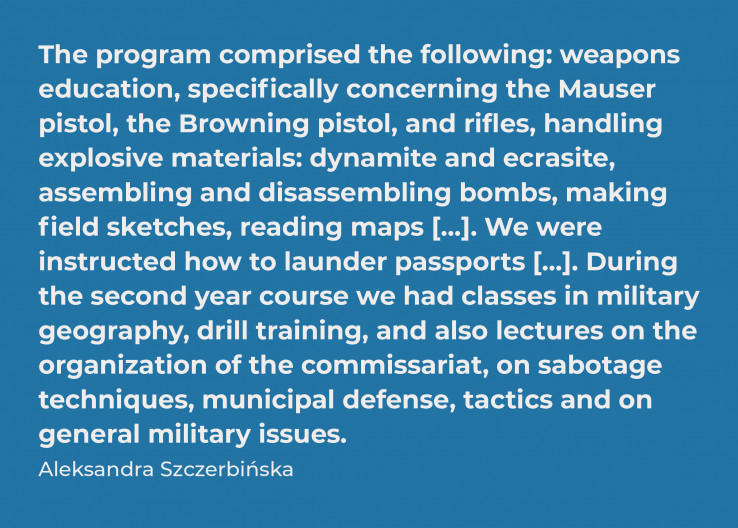 The program comprised the following: weapons education, specifically concerning the Mauser pistol, the Browning pistol, and rifles, handling explosive materials: dynamite and ecrasite, assembling and disassembling bombs, making field sketches, reading maps [...]. We were instructed how to launder passports [...]. During the second year course we had classes in military geography, drill training, and also lectures on the organization of the commissariat, on sabotage techniques, municipal defense, tactics and on general military issues.

Aleksandra Szczerbińska